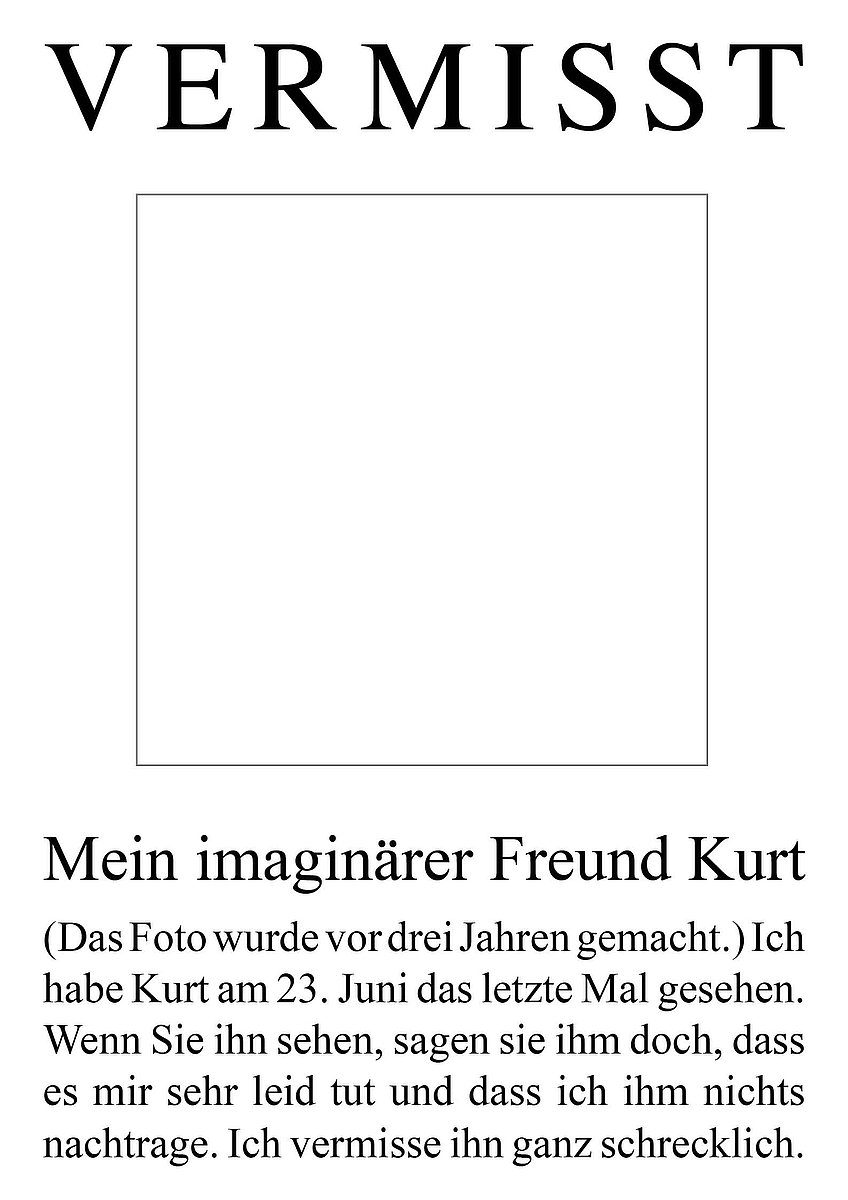 VERMISST

Mein imaginärer Freund Kurt

(Das Foto wurde vor drei Jahren gemacht.) Ich habe Kurt am 23. Juni das letzte Mal gesehen. Wenn Sie ihn sehen, sagen sie ihm doch, dass es mir sehr leid tut und dass ich ihm nichts nachtrage. Ich vermisse ihn ganz schrecklich.